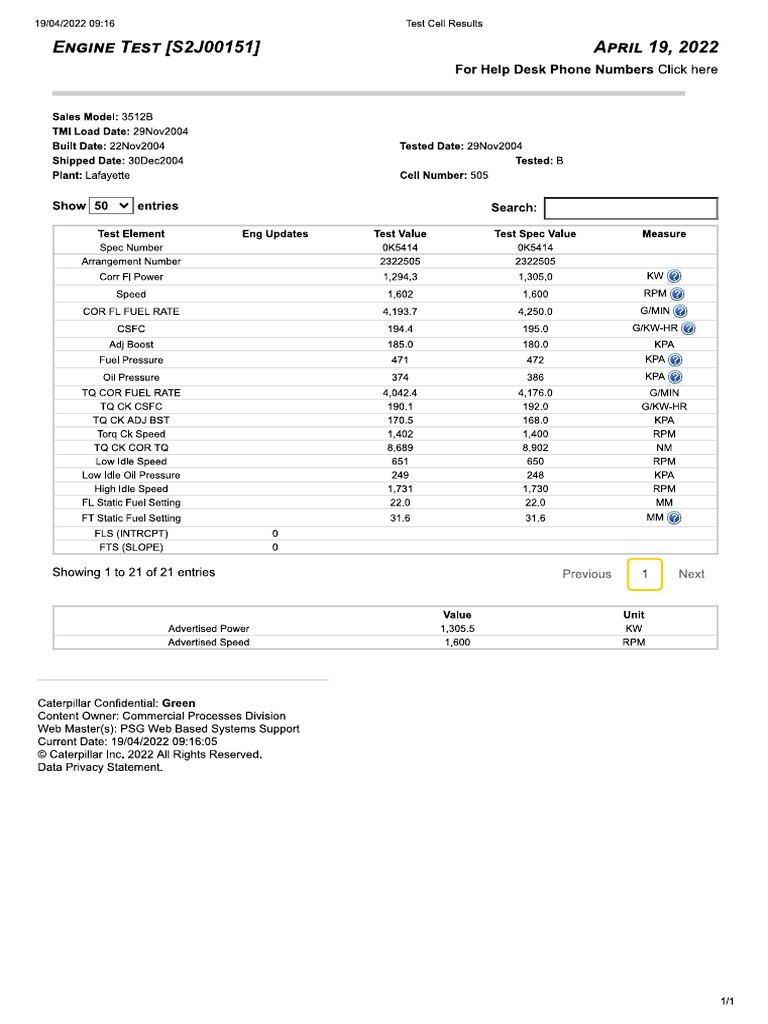 19/04/2022 09:16 Test Cell Results

ENGINE TEST [S2J00151]

APRIL 19, 2022

For Help Desk Phone Numbers Click here

Sales Model: 3512B
TMI Load Date: 29Nov2004
Built Date: 22Nov2004
Shipped Date: 30Dec2004
Plant: Lafayette

Tested Date: 29Nov2004
Tested: B
Cell Number: 505

Show 50 entries

Search:

| Test Element | Eng Updates | Test Value | Test Spec Value | Measure |
|---|---|---|---|---|
| Spec Number | | 0K5414 | 0K5414 | |
| Arrangement Number | | 2322505 | 2322505 | |
| Corr Fl Power | | 1,294.3 | 1,305.0 | KW |
| Speed | | 1,602 | 1,600 | RPM |
| COR FL FUEL RATE | | 4,193.7 | 4,250.0 | G/MIN |
| CSFC | | 194.4 | 195.0 | G/KW-HR |
| Adj Boost | | 185.0 | 180.0 | KPA |
| Fuel Pressure | | 471 | 472 | KPA |
| Oil Pressure | | 374 | 386 | KPA |
| TQ COR FUEL RATE | | 4,042.4 | 4,176.0 | G/MIN |
| TQ CK CSFC | | 190.1 | 192.0 | G/KW-HR |
| TQ CK ADJ BST | | 170.5 | 168.0 | KPA |
| Torq Ck Speed | | 1,402 | 1,400 | RPM |
| TQ CK COR TQ | | 8,689 | 8,902 | NM |
| Low Idle Speed | | 651 | 650 | RPM |
| Low Idle Oil Pressure | | 249 | 248 | KPA |
| High Idle Speed | | 1,731 | 1,730 | RPM |
| FL Static Fuel Setting | | 22.0 | 22.0 | MM |
| FT Static Fuel Setting | | 31.6 | 31.6 | MM |
| FLS (INTRCPT) | 0 | | | |
| FTS (SLOPE) | 0 | | | |

Showing 1 to 21 of 21 entries

Previous 1 Next

| | Value | Unit |
|---|---|---|
| Advertised Power | 1,305.5 | KW |
| Advertised Speed | 1,600 | RPM |

Caterpillar Confidential: Green
Content Owner: Commercial Processes Division
Web Master(s): PSG Web Based Systems Support
Current Date: 19/04/2022 09:16:05
© Caterpillar Inc. 2022 All Rights Reserved.
Data Privacy Statement.

1/1